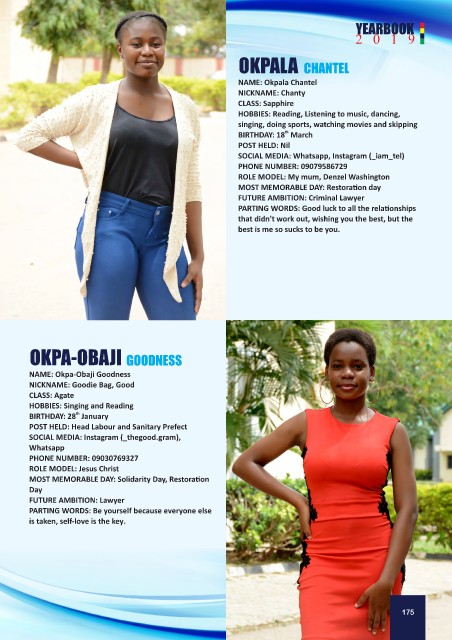 YEARBOOK
2019

OKPALA CHANTEL

NAME: Okpala Chantel
NICKNAME: Chanty
CLASS: Sapphire
HOBBIES: Reading, Listening to music, dancing, singing, doing sports, watching movies and skipping
BIRTHDAY: 18$^{th}$ March
POST HELD: Nil
SOCIAL MEDIA: Whatsapp, Instagram (_iam_tel)
PHONE NUMBER: 09079586729
ROLE MODEL: My mum, Denzel Washington
MOST MEMORABLE DAY: Restoration day
FUTURE AMBITION: Criminal Lawyer
PARTING WORDS: Good luck to all the relationships that didn't work out, wishing you the best, but the best is me so sucks to be you.

OKPA-OBAJI GOODNESS

NAME: Okpa-Obaji Goodness
NICKNAME: Goodie Bag, Good
CLASS: Agate
HOBBIES: Singing and Reading
BIRTHDAY: 28$^{th}$ January
POST HELD: Head Labour and Sanitary Prefect
SOCIAL MEDIA: Instagram (_thegood.gram), Whatsapp
PHONE NUMBER: 09030769327
ROLE MODEL: Jesus Christ
MOST MEMORABLE DAY: Solidarity Day, Restoration Day
FUTURE AMBITION: Lawyer
PARTING WORDS: Be yourself because everyone else is taken, self-love is the key.

175